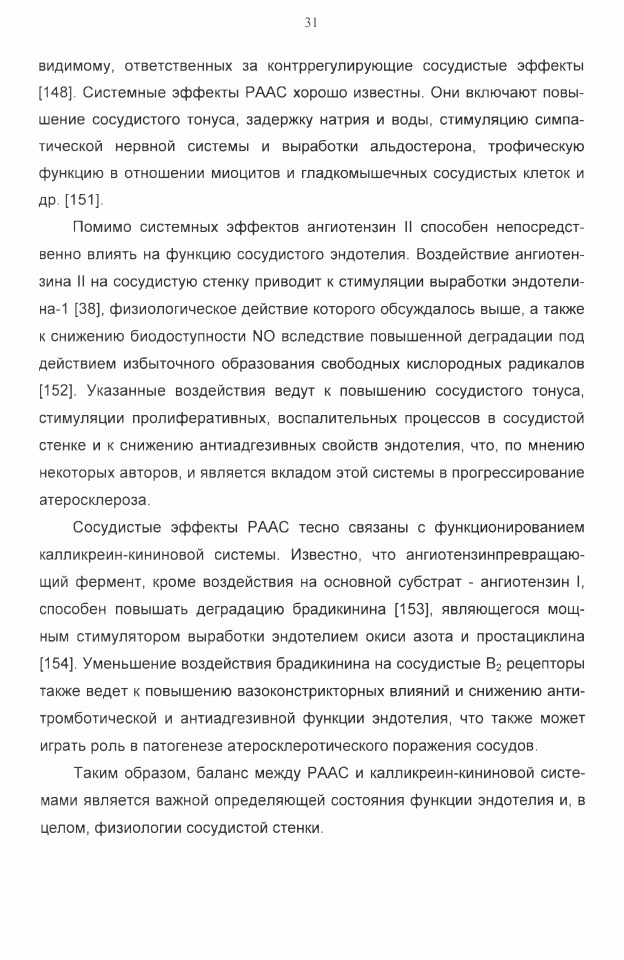 31

видимому, ответственных за контррегулирующие сосудистые эффекты [148]. Системные эффекты РААС хорошо известны. Они включают повышение сосудистого тонуса, задержку натрия и воды, стимуляцию симпатической нервной системы и выработки альдостерона, трофическую функцию в отношении миоцитов и гладкомышечных сосудистых клеток и др. [151].

Помимо системных эффектов ангиотензин II способен непосредственно влиять на функцию сосудистого эндотелия. Воздействие ангиотензина II на сосудистую стенку приводит к стимуляции выработки эндотелина-1 [38], физиологическое действие которого обсуждалось выше, а также к снижению биодоступности NO вследствие повышенной деградации под действием избыточного образования свободных кислородных радикалов [152]. Указанные воздействия ведут к повышению сосудистого тонуса, стимуляции пролиферативных, воспалительных процессов в сосудистой стенке и к снижению антиадгезивных свойств эндотелия, что, по мнению некоторых авторов, и является вкладом этой системы в прогрессирование атеросклероза.

Сосудистые эффекты РААС тесно связаны с функционированием калликреин-кининовой системы. Известно, что ангиотензинпревращающий фермент, кроме воздействия на основной субстрат - ангиотензин I, способен повышать деградацию брадикинина [153], являющегося мощным стимулятором выработки эндотелием окиси азота и простациклина [154]. Уменьшение воздействия брадикинина на сосудистые $B_2$ рецепторы также ведет к повышению вазоконстрикторных влияний и снижению антитромботической и антиадгезивной функции эндотелия, что также может играть роль в патогенезе атеросклеротического поражения сосудов.

Таким образом, баланс между РААС и калликреин-кининовой системами является важной определяющей состояния функции эндотелия и, в целом, физиологии сосудистой стенки.